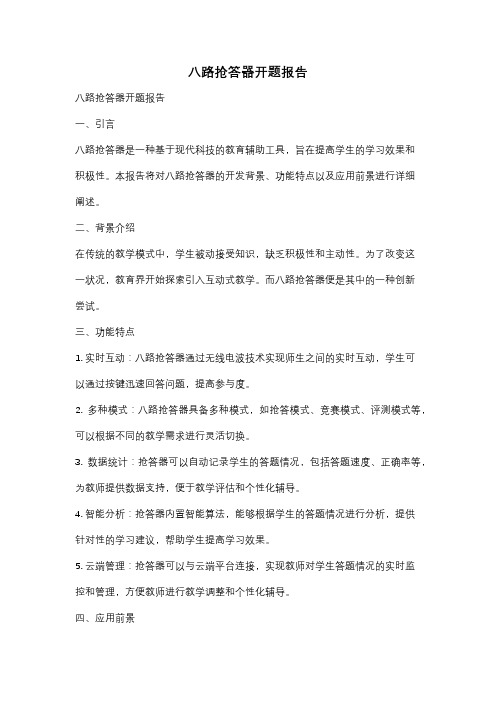 八路抢答器开题报告

八路抢答器开题报告

一、引言

八路抢答器是一种基于现代科技的教育辅助工具，旨在提高学生的学习效果和积极性。本报告将对八路抢答器的开发背景、功能特点以及应用前景进行详细阐述。

二、背景介绍

在传统的教学模式中，学生被动接受知识，缺乏积极性和主动性。为了改变这一状况，教育界开始探索引入互动式教学。而八路抢答器便是其中的一种创新尝试。

三、功能特点

1. 实时互动：八路抢答器通过无线电波技术实现师生之间的实时互动，学生可以通过按键迅速回答问题，提高参与度。

2. 多种模式：八路抢答器具备多种模式，如抢答模式、竞赛模式、评测模式等，可以根据不同的教学需求进行灵活切换。

3. 数据统计：抢答器可以自动记录学生的答题情况，包括答题速度、正确率等，为教师提供数据支持，便于教学评估和个性化辅导。

4. 智能分析：抢答器内置智能算法，能够根据学生的答题情况进行分析，提供针对性的学习建议，帮助学生提高学习效果。

5. 云端管理：抢答器可以与云端平台连接，实现教师对学生答题情况的实时监控和管理，方便教师进行教学调整和个性化辅导。

四、应用前景